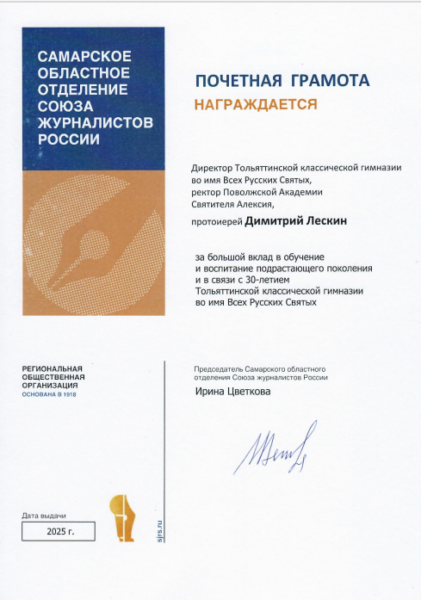 САМАРСКОЕ ОБЛАСТНОЕ ОТДЕЛЕНИЕ СОЮЗА ЖУРНАЛИСТОВ РОССИИ

ПОЧЕТНАЯ ГРАМОТА

НАГРАЖДАЕТСЯ

Директор Тольяттинской классической гимназии во имя Всех Русских Святых, ректор Поволжской Академии Святителя Алексия,

протоиерей Димитрий Лескин

за большой вклад в обучение и воспитание подрастающего поколения и в связи с 30-летием Тольяттинской классической гимназии во имя Всех Русских Святых

РЕГИОНАЛЬНАЯ ОБЩЕСТВЕННАЯ ОРГАНИЗАЦИЯ
ОСНОВАНА В 1918

Председатель Самарского областного отделения Союза журналистов России

Ирина Цветкова

Дата выдачи
2025 г.

sjrs.ru